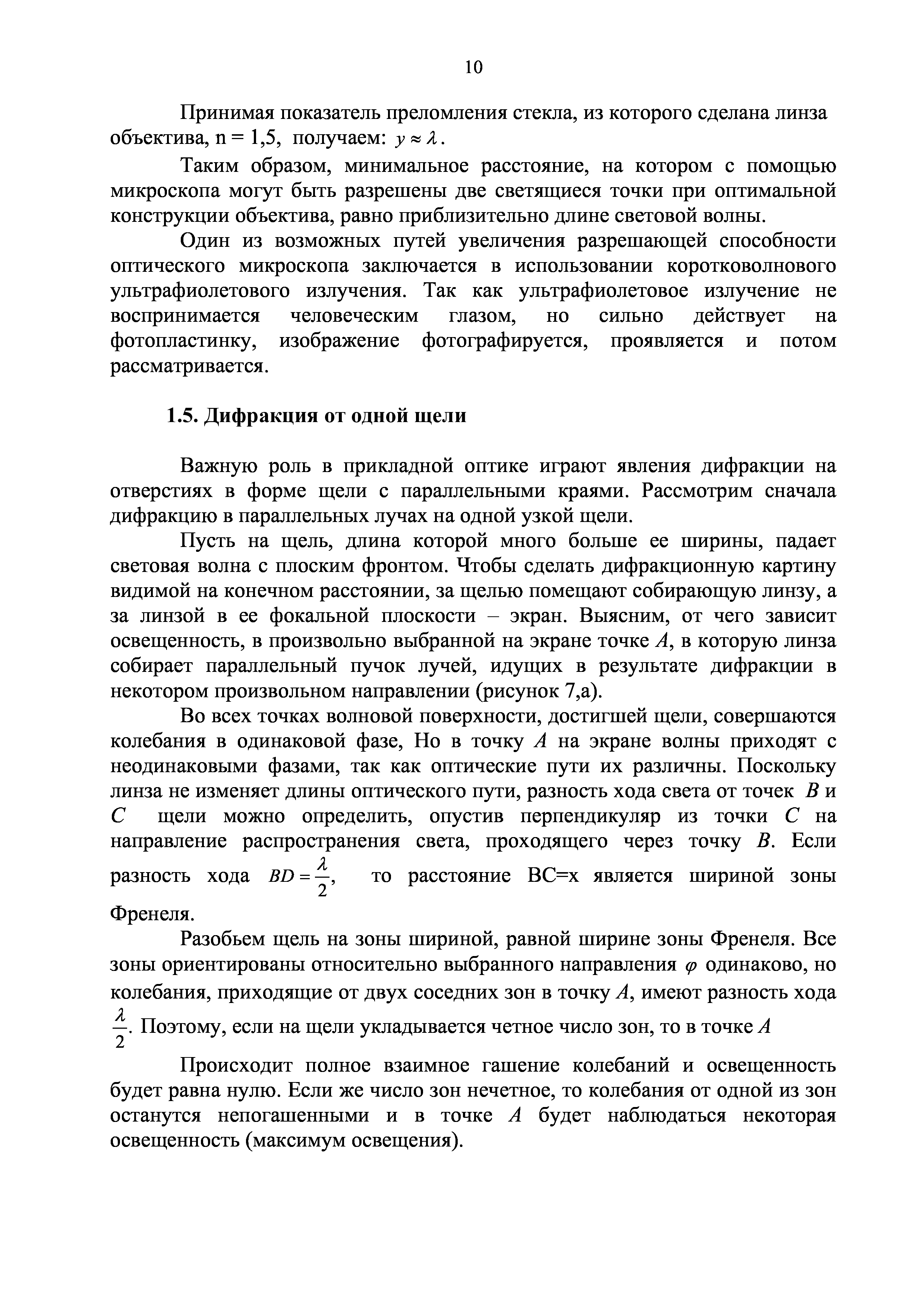 10

Принимая показатель преломления стекла, из которого сделана линза объектива, n = 1,5, получаем: $y \approx \lambda$.

Таким образом, минимальное расстояние, на котором с помощью микроскопа могут быть разрешены две светящиеся точки при оптимальной конструкции объектива, равно приблизительно длине световой волны.

Один из возможных путей увеличения разрешающей способности оптического микроскопа заключается в использовании коротковолнового ультрафиолетового излучения. Так как ультрафиолетовое излучение не воспринимается человеческим глазом, но сильно действует на фотопластинку, изображение фотографируется, проявляется и потом рассматривается.

1.5. Дифракция от одной щели

Важную роль в прикладной оптике играют явления дифракции на отверстиях в форме щели с параллельными краями. Рассмотрим сначала дифракцию в параллельных лучах на одной узкой щели.

Пусть на щель, длина которой много больше ее ширины, падает световая волна с плоским фронтом. Чтобы сделать дифракционную картину видимой на конечном расстоянии, за щелью помещают собирающую линзу, а за линзой в ее фокальной плоскости – экран. Выясним, от чего зависит освещенность, в произвольно выбранной на экране точке $A$, в которую линза собирает параллельный пучок лучей, идущих в результате дифракции в некотором произвольном направлении (рисунок 7,а).

Во всех точках волновой поверхности, достигшей щели, совершаются колебания в одинаковой фазе, Но в точку $A$ на экране волны приходят с неодинаковыми фазами, так как оптические пути их различны. Поскольку линза не изменяет длины оптического пути, разность хода света от точек $B$ и $C$ щели можно определить, опустив перпендикуляр из точки $C$ на направление распространения света, проходящего через точку $B$. Если разность хода $BD = \frac{\lambda}{2}$, то расстояние BC=x является шириной зоны Френеля.

Разобьем щель на зоны шириной, равной ширине зоны Френеля. Все зоны ориентированы относительно выбранного направления $\varphi$ одинаково, но колебания, приходящие от двух соседних зон в точку $A$, имеют разность хода $\frac{\lambda}{2}$. Поэтому, если на щели укладывается четное число зон, то в точке $A$

Происходит полное взаимное гашение колебаний и освещенность будет равна нулю. Если же число зон нечетное, то колебания от одной из зон останутся непогашенными и в точке $A$ будет наблюдаться некоторая освещенность (максимум освещения).